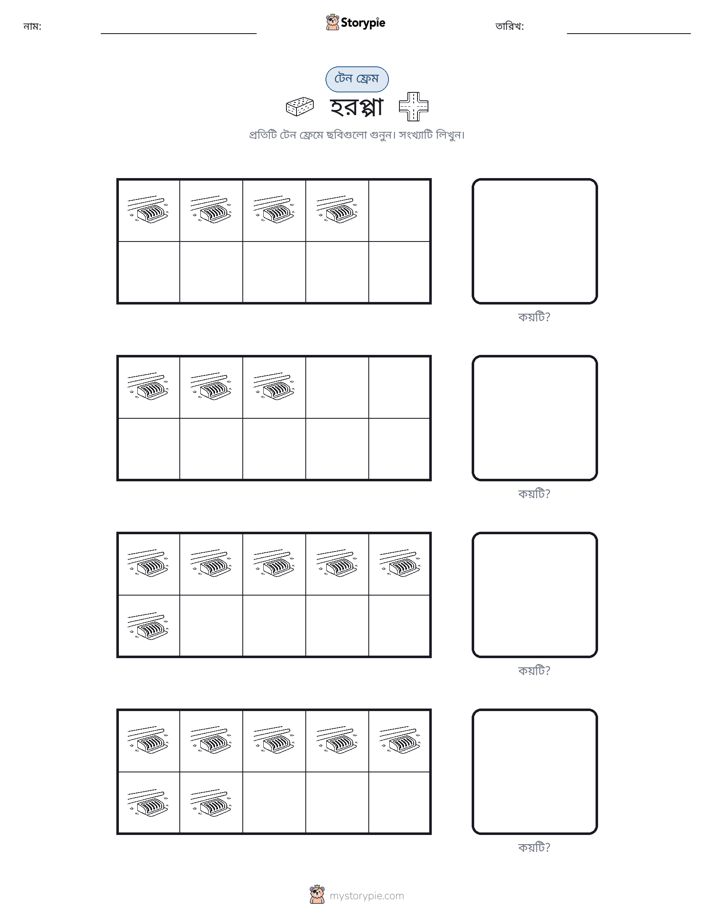 নাম: ____ Storypie তারিখ: ____

টেন ফ্রেম

হরপ্পা

প্রতিটি টেন ফ্রেমে ছবিগুলো গুনুন। সংখ্যাটি লিখুন।

কয়টি?

কয়টি?

কয়টি?

কয়টি?

mystorypie.com